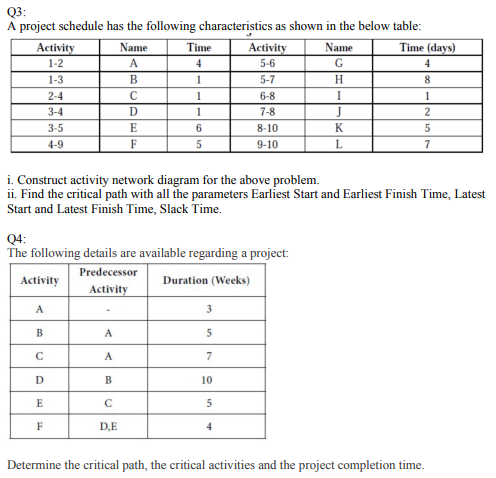 Q3:
A project schedule has the following characteristics as shown in the below table:

| Activity | Name | Time | Activity | Name | Time (days) |
|---|---|---|---|---|---|
| 1-2 | A | 4 | 5-6 | G | 4 |
| 1-3 | B | 1 | 5-7 | H | 8 |
| 2-4 | C | 1 | 6-8 | I | 1 |
| 3-4 | D | 1 | 7-8 | J | 2 |
| 3-5 | E | 6 | 8-10 | K | 5 |
| 4-9 | F | 5 | 9-10 | L | 7 |

i. Construct activity network diagram for the above problem.
ii. Find the critical path with all the parameters Earliest Start and Earliest Finish Time, Latest Start and Latest Finish Time, Slack Time.

Q4:
The following details are available regarding a project:

| Activity | Predecessor Activity | Duration (Weeks) |
|---|---|---|
| A | - | 3 |
| B | A | 5 |
| C | A | 7 |
| D | B | 10 |
| E | C | 5 |
| F | D,E | 4 |

Determine the critical path, the critical activities and the project completion time.